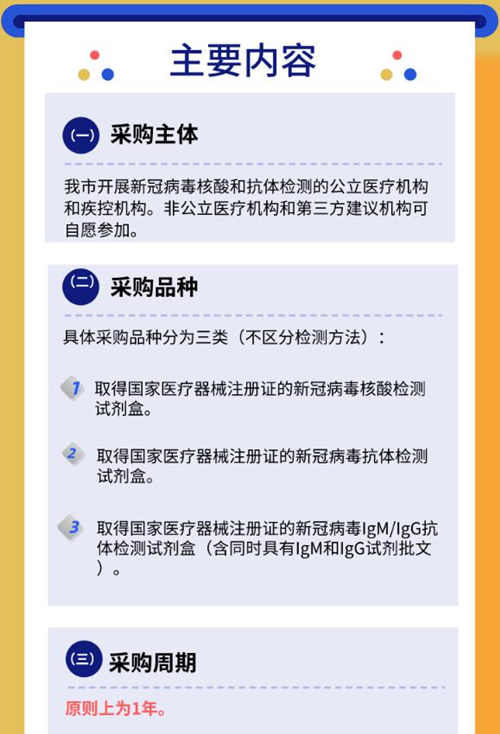 主要内容

(一) 采购主体

我市开展新冠病毒核酸和抗体检测的公立医疗机构和疾控机构。非公立医疗机构和第三方建议机构可自愿参加。

(二) 采购品种

具体采购品种分为三类（不区分检测方法）：

1 取得国家医疗器械注册证的新冠病毒核酸检测试剂盒。

2 取得国家医疗器械注册证的新冠病毒抗体检测试剂盒。

3 取得国家医疗器械注册证的新冠病毒IgM/IgG抗体检测试剂盒（含同时具有IgM和IgG试剂批文）。

(三) 采购周期

原则上为1年。